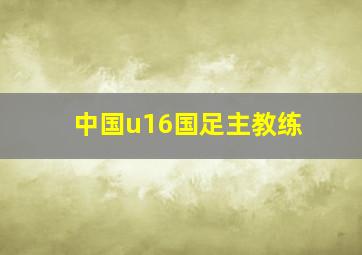 中国u16国足主教练